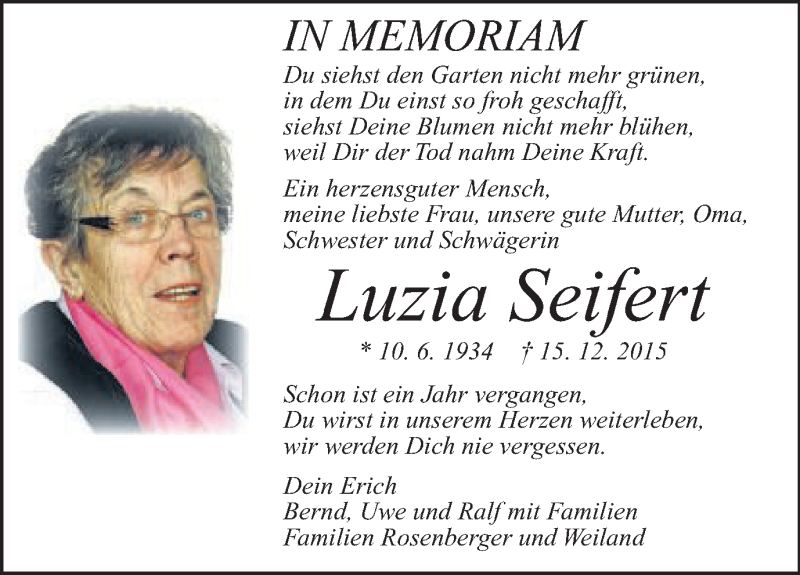 IN MEMORIAM

Du siehst den Garten nicht mehr grünen,
in dem Du einst so froh geschafft,
siehst Deine Blumen nicht mehr blühen,
weil Dir der Tod nahm Deine Kraft.

Ein herzensguter Mensch,
meine liebste Frau, unsere gute Mutter, Oma,
Schwester und Schwägerin

Luzia Seifert

* 10. 6. 1934 † 15. 12. 2015

Schon ist ein Jahr vergangen,
Du wirst in unserem Herzen weiterleben,
wir werden Dich nie vergessen.

Dein Erich
Bernd, Uwe und Ralf mit Familien
Familien Rosenberger und Weiland